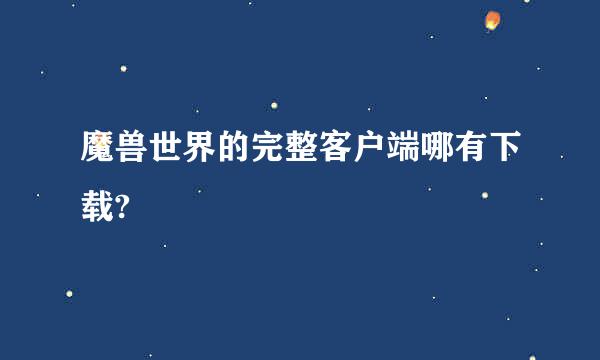 魔兽世界的完整客户端哪有下载?